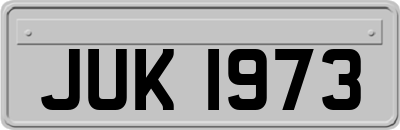 JUK 1973